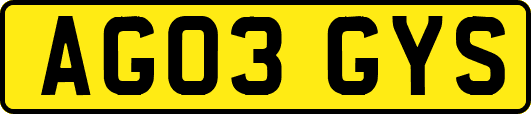 AG03 GYS